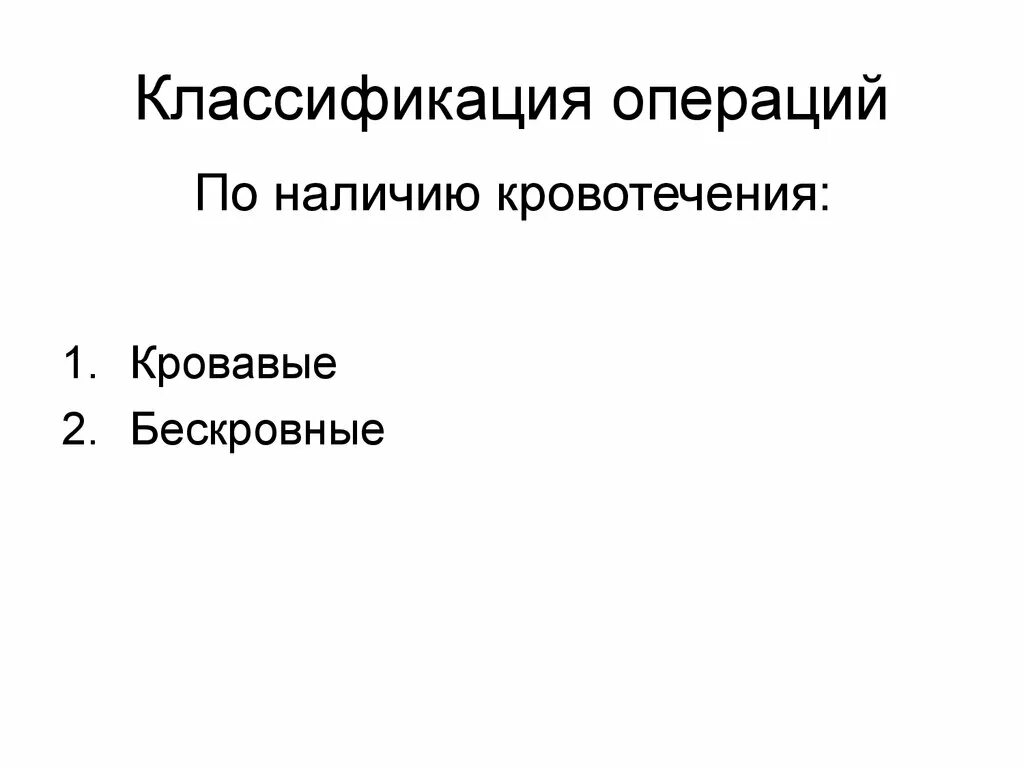 Классификация операций

По наличию кровотечения:

1. Кровавые
2. Бескровные